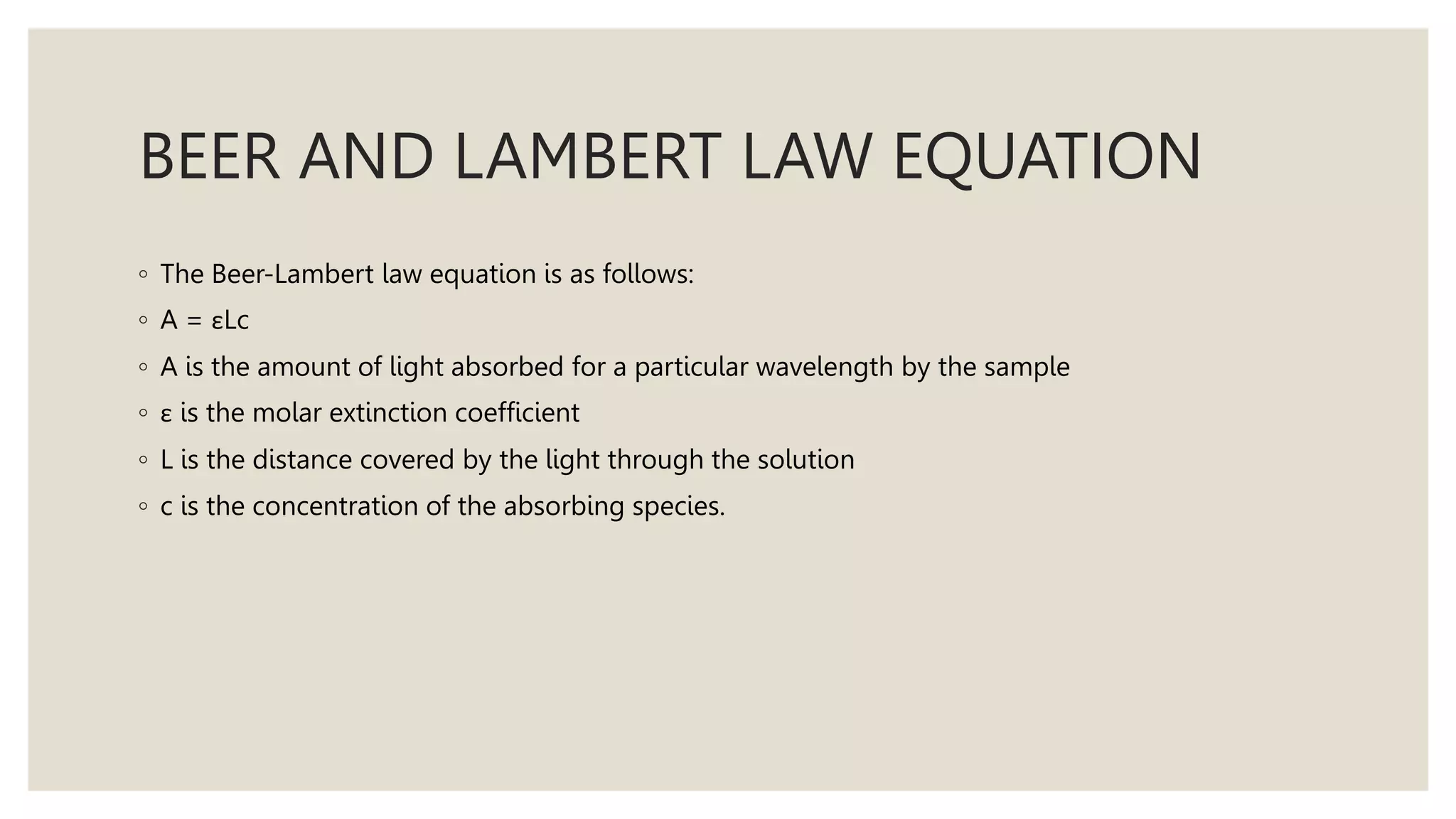 BEER AND LAMBERT LAW EQUATION

◦ The Beer-Lambert law equation is as follows:
◦ $A = \varepsilon Lc$
◦ A is the amount of light absorbed for a particular wavelength by the sample
◦ ε is the molar extinction coefficient
◦ L is the distance covered by the light through the solution
◦ c is the concentration of the absorbing species.